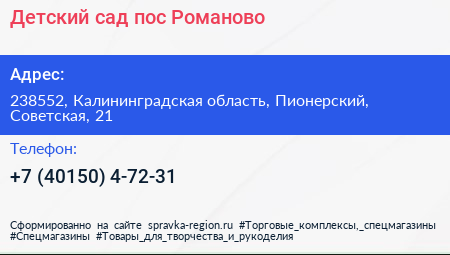 Детский сад пос Романово

Адрес:

238552, Калининградская область, Пионерский, Советская, 21

Телефон:

+7 (40150) 4-72-31

Сформированно на сайте spravka-region.ru #Торговые_комплексы,_спецмагазины #Спецмагазины #Товары_для_творчества_и_рукоделия